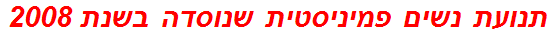 תנועת נשים פמיניסטית שנוסדה בשנת 2008